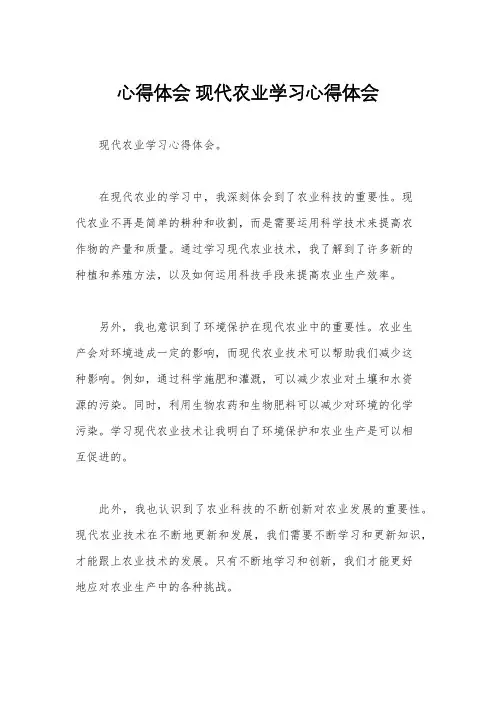 心得体会 现代农业学习心得体会

现代农业学习心得体会。

在现代农业的学习中，我深刻体会到了农业科技的重要性。现代农业不再是简单的耕种和收割，而是需要运用科学技术来提高农作物的产量和质量。通过学习现代农业技术，我了解到了许多新的种植和养殖方法，以及如何运用科技手段来提高农业生产效率。

另外，我也意识到了环境保护在现代农业中的重要性。农业生产会对环境造成一定的影响，而现代农业技术可以帮助我们减少这种影响。例如，通过科学施肥和灌溉，可以减少农业对土壤和水资源的污染。同时，利用生物农药和生物肥料可以减少对环境的化学污染。学习现代农业技术让我明白了环境保护和农业生产是可以相互促进的。

此外，我也认识到了农业科技的不断创新对农业发展的重要性。现代农业技术在不断地更新和发展，我们需要不断学习和更新知识，才能跟上农业技术的发展。只有不断地学习和创新，我们才能更好地应对农业生产中的各种挑战。